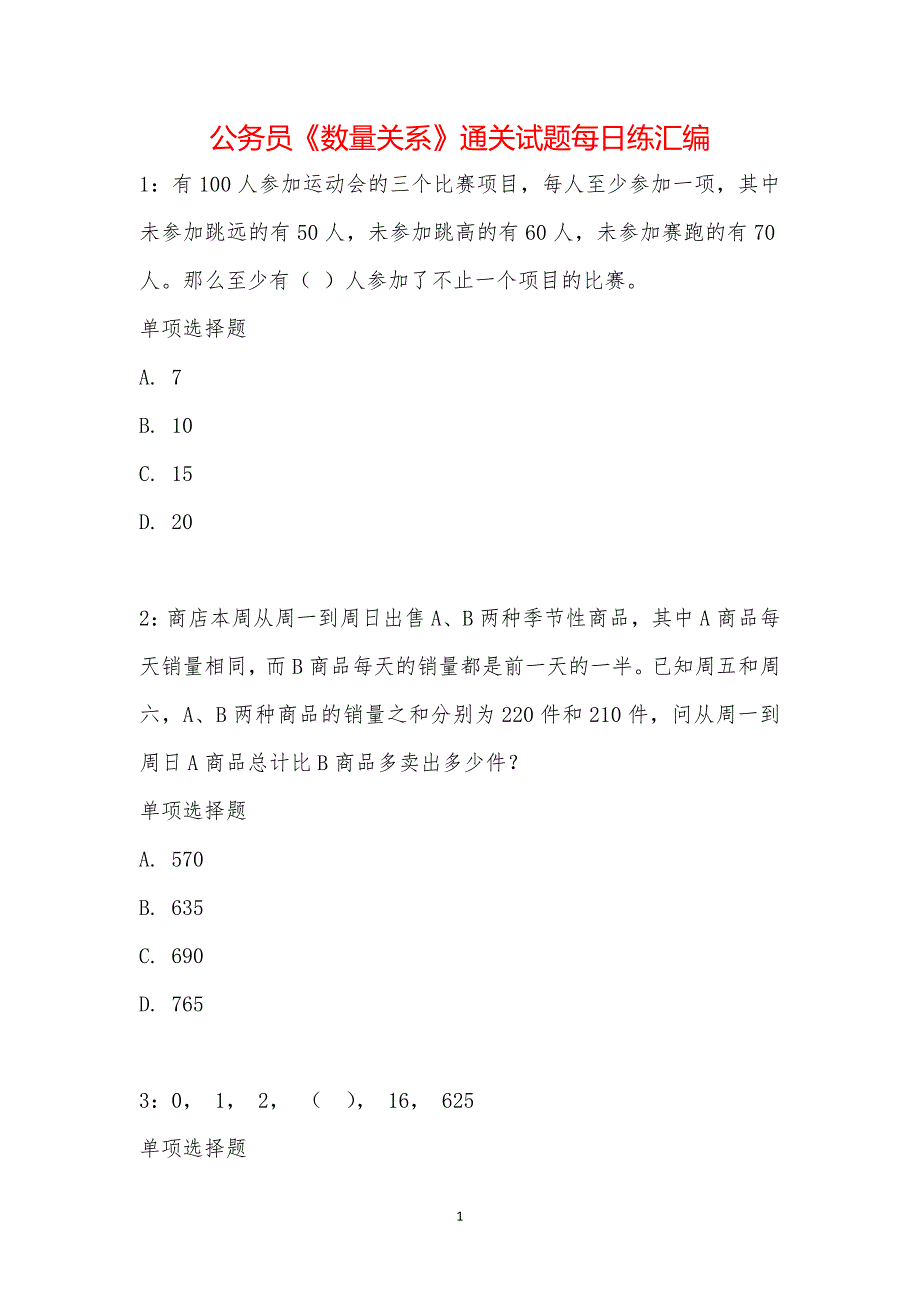 公务员《数量关系》通关试题每日练汇编

1：有 100 人参加运动会的三个比赛项目，每人至少参加一项，其中未参加跳远的有 50 人，未参加跳高的有 60 人，未参加赛跑的有 70 人。那么至少有（ ）人参加了不止一个项目的比赛。

单项选择题

A. 7

B. 10

C. 15

D. 20

2：商店本周从周一到周日出售 A、B 两种季节性商品，其中 A 商品每天销量相同，而 B 商品每天的销量都是前一天的一半。已知周五和周六，A、B 两种商品的销量之和分别为 220 件和 210 件，问从周一到周日 A 商品总计比 B 商品多卖出多少件？

单项选择题

A. 570

B. 635

C. 690

D. 765

3：0， 1， 2， （ ）， 16， 625

单项选择题

1